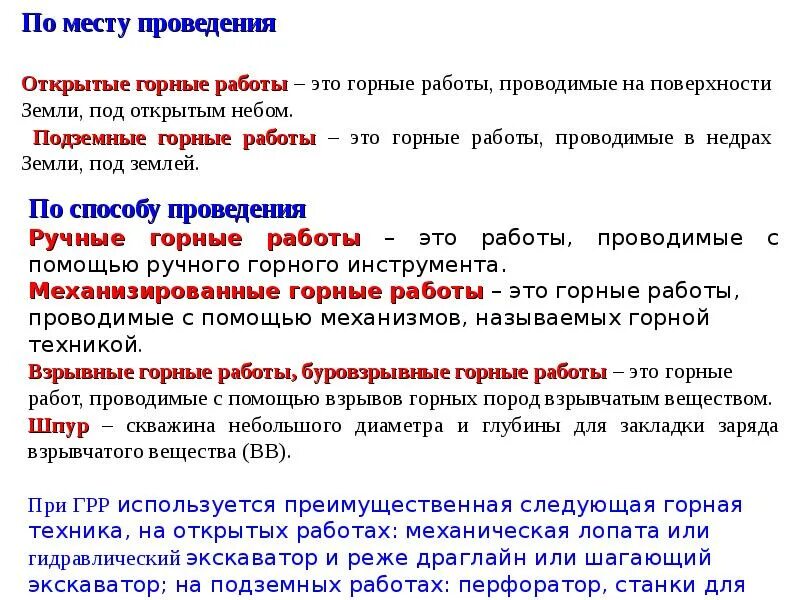 По месту проведения

Открытые горные работы – это горные работы, проводимые на поверхности Земли, под открытым небом.

Подземные горные работы – это горные работы, проводимые в недрах Земли, под землей.

По способу проведения

Ручные горные работы – это работы, проводимые с помощью ручного горного инструмента.

Механизированные горные работы – это горные работы, проводимые с помощью механизмов, называемых горной техникой.

Взрывные горные работы, буровзрывные горные работы – это горные работ, проводимые с помощью взрывов горных пород взрывчатым веществом.

Шпур – скважина небольшого диаметра и глубины для закладки заряда взрывчатого вещества (ВВ).

При ГРР используется преимущественная следующая горная техника, на открытых работах: механическая лопата или гидравлический экскаватор и реже драглайн или шагающий экскаватор; на подземных работах: перфоратор, станки для